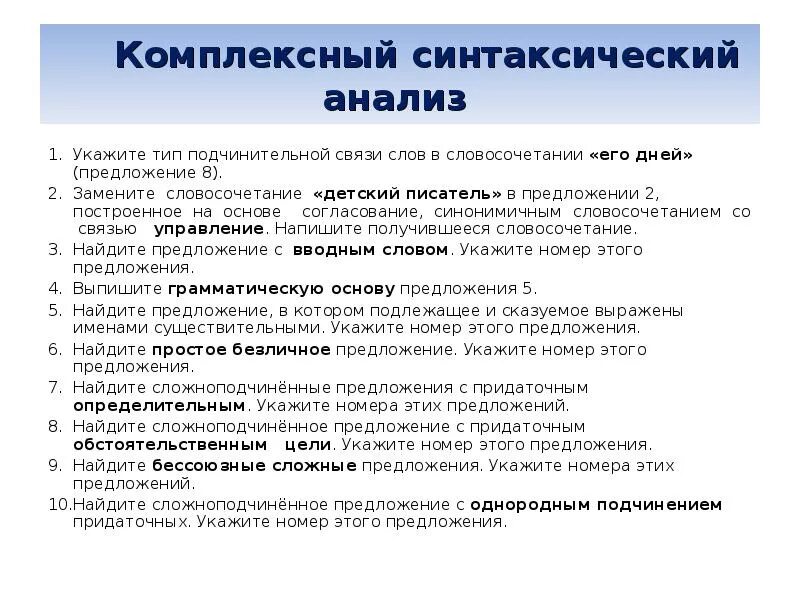 Комплексный синтаксический анализ

1. Укажите тип подчинительной связи слов в словосочетании «его дней» (предложение 8).
2. Замените словосочетание «детский писатель» в предложении 2, построенное на основе согласование, синонимичным словосочетанием со связью управление. Напишите получившееся словосочетание.
3. Найдите предложение с вводным словом. Укажите номер этого предложения.
4. Выпишите грамматическую основу предложения 5.
5. Найдите предложение, в котором подлежащее и сказуемое выражены именами существительными. Укажите номер этого предложения.
6. Найдите простое безличное предложение. Укажите номер этого предложения.
7. Найдите сложноподчинённые предложения с придаточным определительным. Укажите номера этих предложений.
8. Найдите сложноподчинённое предложение с придаточным обстоятельственным цели. Укажите номер этого предложения.
9. Найдите бессоюзные сложные предложения. Укажите номера этих предложений.
10. Найдите сложноподчинённое предложение с однородным подчинением придаточных. Укажите номер этого предложения.